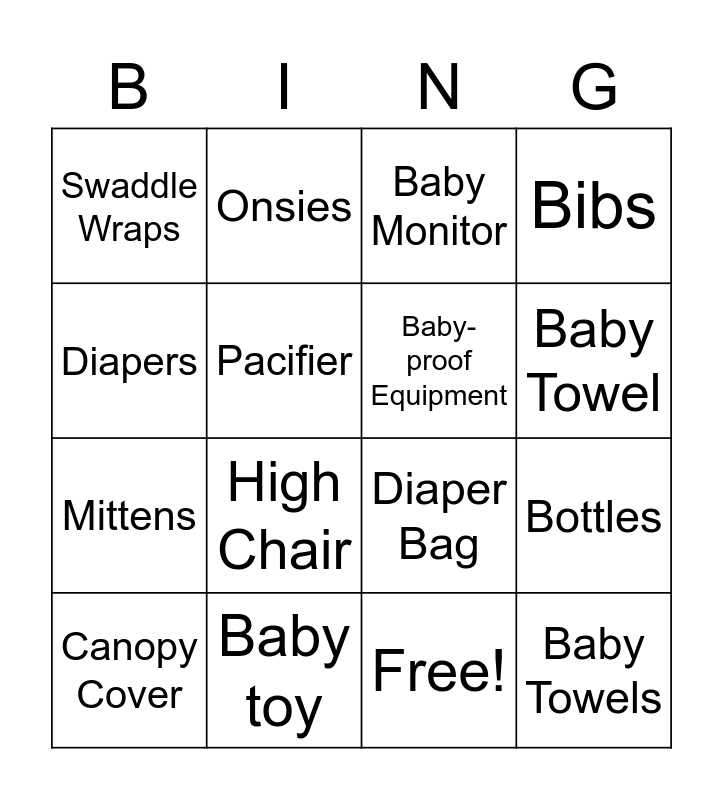 | B | I | N | G |
|---|---|---|---|
| Swaddle Wraps | Onsies | Baby Monitor | Bibs |
| Diapers | Pacifier | Baby-proof Equipment | Baby Towel |
| Mittens | High Chair | Diaper Bag | Bottles |
| Canopy Cover | Baby toy | Free! | Baby Towels |